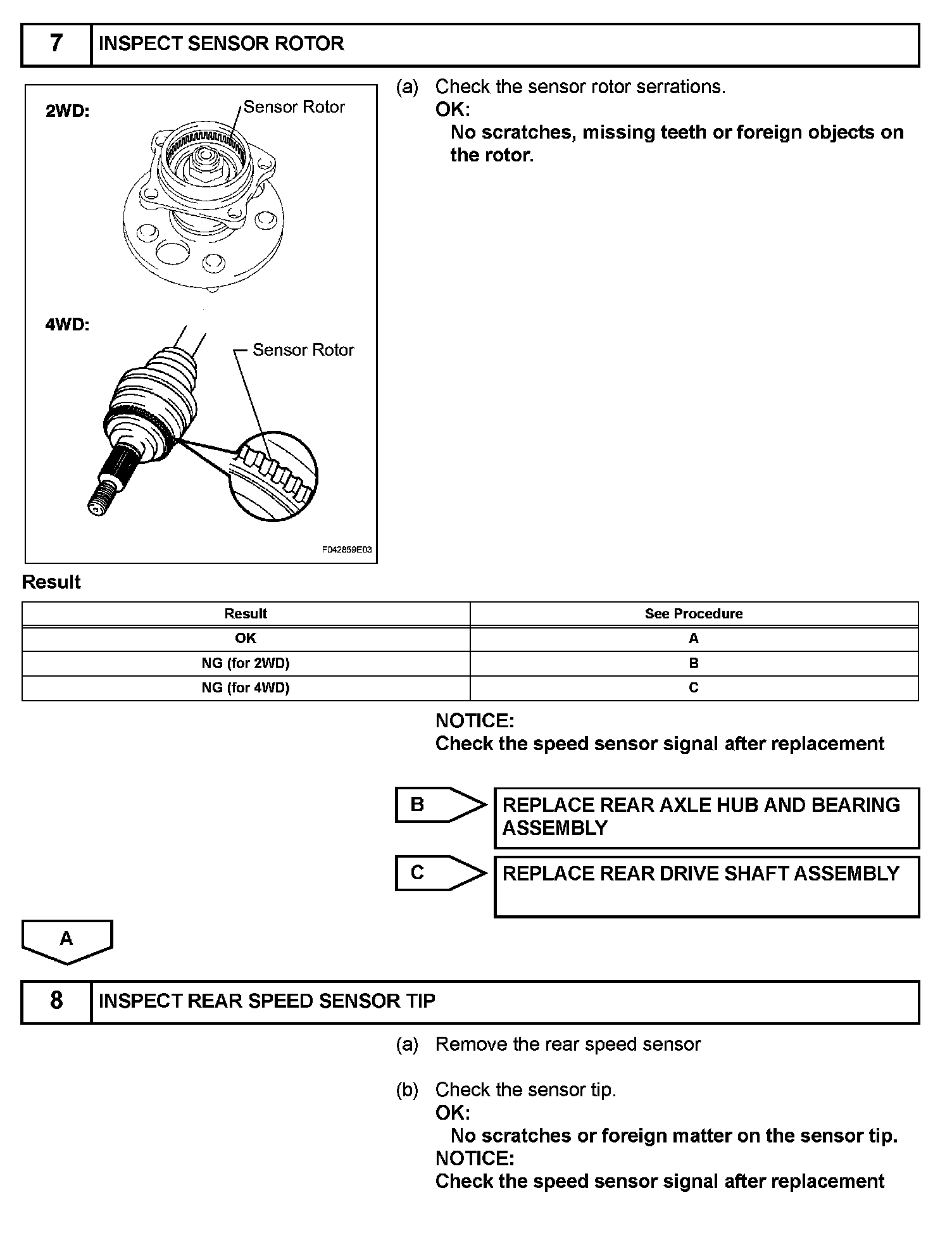 7 INSPECT SENSOR ROTOR

2WD:
Sensor Rotor

4WD:
Sensor Rotor

F042859E03

(a) Check the sensor rotor serrations.
OK:
No scratches, missing teeth or foreign objects on the rotor.

Result

| Result | See Procedure |
|---|---|
| OK | A |
| NG (for 2WD) | B |
| NG (for 4WD) | C |

NOTICE:
Check the speed sensor signal after replacement

B REPLACE REAR AXLE HUB AND BEARING ASSEMBLY

C REPLACE REAR DRIVE SHAFT ASSEMBLY

A

8 INSPECT REAR SPEED SENSOR TIP

(a) Remove the rear speed sensor

(b) Check the sensor tip.
OK:
No scratches or foreign matter on the sensor tip.
NOTICE:
Check the speed sensor signal after replacement